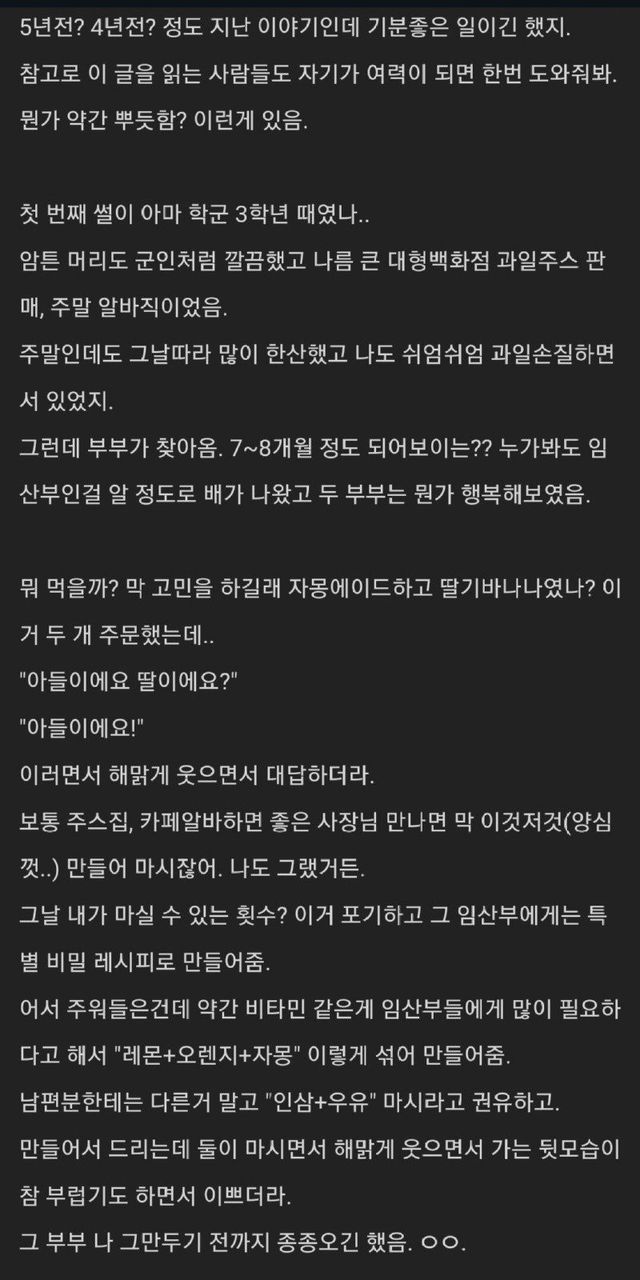 5년전? 4년전? 정도 지난 이야기인데 기분좋은 일이긴 했지.
참고로 이 글을 읽는 사람들도 자기가 여력이 되면 한번 도와줘봐.
뭔가 약간 뿌듯함? 이런게 있음.

첫 번째 썰이 아마 학군 3학년 때였나..
암튼 머리도 군인처럼 깔끔했고 나름 큰 대형백화점 과일주스 판매, 주말 알바직이었음.
주말인데도 그날따라 많이 한산했고 나도 쉬엄쉬엄 과일손질하면서 있었지.
그런데 부부가 찾아옴. 7~8개월 정도 되어보이는?? 누가봐도 임산부인걸 알 정도로 배가 나왔고 두 부부는 뭔가 행복해보였음.

뭐 먹을까? 막 고민을 하길래 자몽에이드하고 딸기바나나였나? 이거 두 개 주문했는데..
"아들이에요 딸이에요?"
"아들이에요!"
이러면서 해맑게 웃으면서 대답하더라.
보통 주스집, 카페알바하면 좋은 사장님 만나면 막 이것저것(양심껏..) 만들어 마시잖어. 나도 그랬거든.
그날 내가 마실 수 있는 횟수? 이거 포기하고 그 임산부에게는 특별 비밀 레시피로 만들어줌.
어서 주워들은건데 약간 비타민 같은게 임산부들에게 많이 필요하다고 해서 "레몬+오렌지+자몽" 이렇게 섞어 만들어줌.
남편분한테는 다른거 말고 "인삼+우유" 마시라고 권유하고.
만들어서 드리는데 둘이 마시면서 해맑게 웃으면서 가는 뒷모습이 참 부럽기도 하면서 이쁘더라.
그 부부 나 그만두기 전까지 종종오긴 했음. ㅇㅇ.